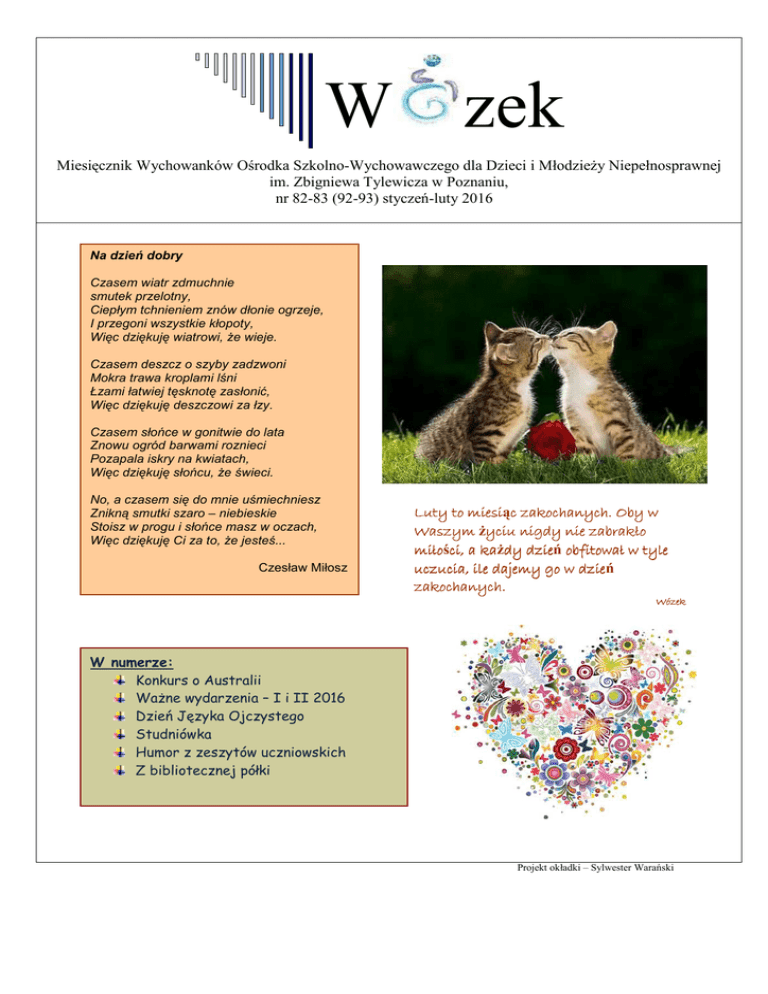 W zek

Miesięcznik Wychowanków Ośrodka Szkolno-Wychowawczego dla Dzieci i Młodzieży Niepełnosprawnej im. Zbigniewa Tylewicza w Poznaniu, nr 82-83 (92-93) styczeń-luty 2016

Na dzień dobry

Czasem wiatr zdmuchnie smutek przelotny, Ciepłym tchnieniem znów dłonie ogrzeje, I przegoni wszystkie kłopoty, Więc dziękuję wiatrowi, że wieje.

Czasem deszcz o szyby zadzwoni Mokra trawa kroplami lśni Łzami łatwiej tęsknotę zasłonić, Więc dziękuję deszczowi za łzy.

Czasem słońce w gonitwie do lata Znowu ogród barwami roznieci Pozapala iskry na kwiatach, Więc dziękuję słońcu, że świeci.

No, a czasem się do mnie uśmiechniesz Znikną smutki szaro – niebieskie Stoisz w progu i słońce masz w oczach, Więc dziękuję Ci za to, że jesteś...

Czesław Miłosz

Luty to miesiąc zakochanych. Oby w Waszym życiu nigdy nie zabrakło miłości, a każdy dzień obfitował w tyle uczucia, ile dajemy go w dzień zakochanych.

Wózek

W numerze:
Konkurs o Australii
Ważne wydarzenia – I i II 2016
Dzień Języka Ojczystego
Studniówka
Humor z zeszytów uczniowskich
Z bibliotecznej półki

Projekt okładki – Sylwester Warański